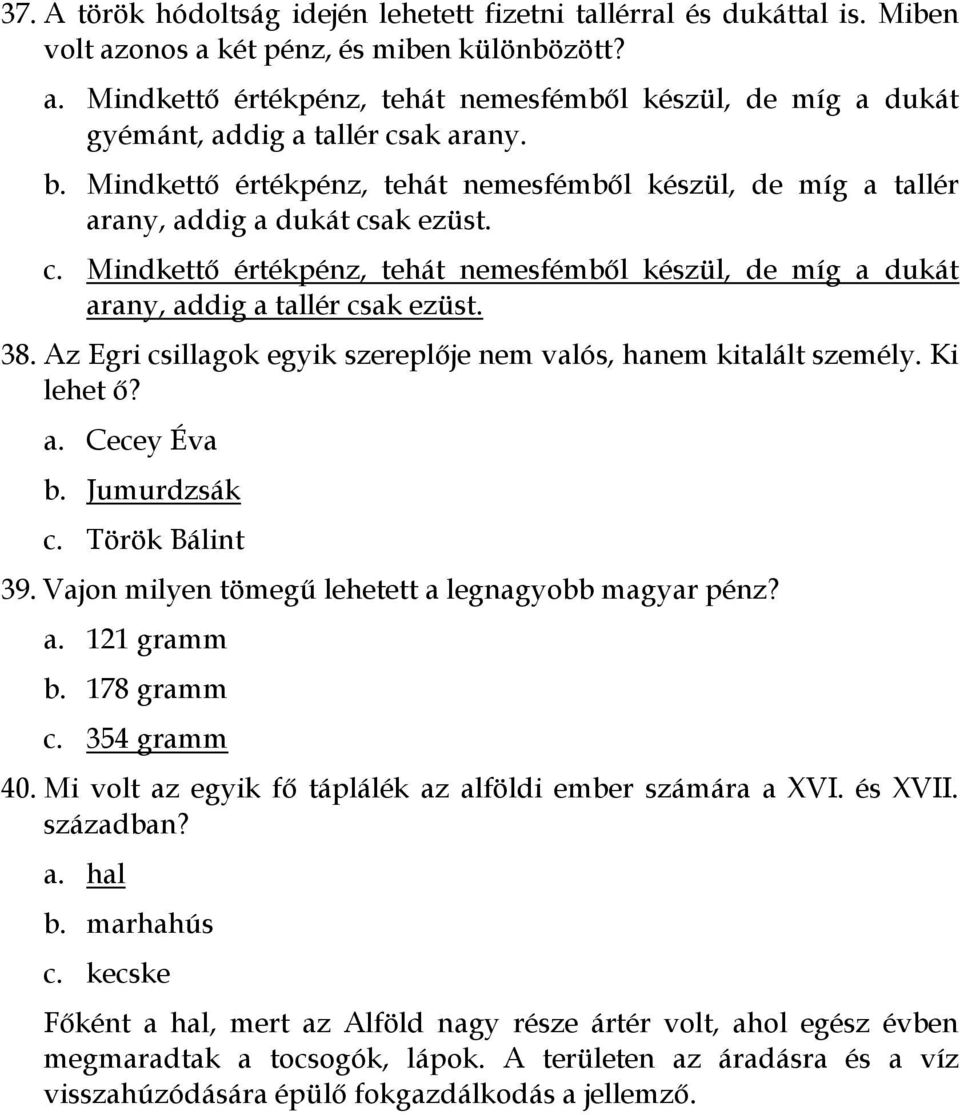 37. A török hódoltság idején lehetett fizetni tallérral és dukáttal is. Miben volt azonos a két pénz, és miben különbözött?

a. Mindkettő értékpénz, tehát nemesfémből készül, de míg a dukát gyémánt, addig a tallér csak arany.

b. Mindkettő értékpénz, tehát nemesfémből készül, de míg a tallér arany, addig a dukát csak ezüst.

c. Mindkettő értékpénz, tehát nemesfémből készül, de míg a dukát arany, addig a tallér csak ezüst.

38. Az Egri csillagok egyik szereplője nem valós, hanem kitalált személy. Ki lehet ő?

a. Cecey Éva

b. Jumurdzsák

c. Török Bálint

39. Vajon milyen tömegű lehetett a legnagyobb magyar pénz?

a. 121 gramm

b. 178 gramm

c. 354 gramm

40. Mi volt az egyik fő táplálék az alföldi ember számára a XVI. és XVII. században?

a. hal

b. marhahús

c. kecske

Főként a hal, mert az Alföld nagy része ártér volt, ahol egész évben megmaradtak a tocsogók, lápok. A területen az áradásra és a víz visszahúzódására épülő fokgazdálkodás a jellemző.